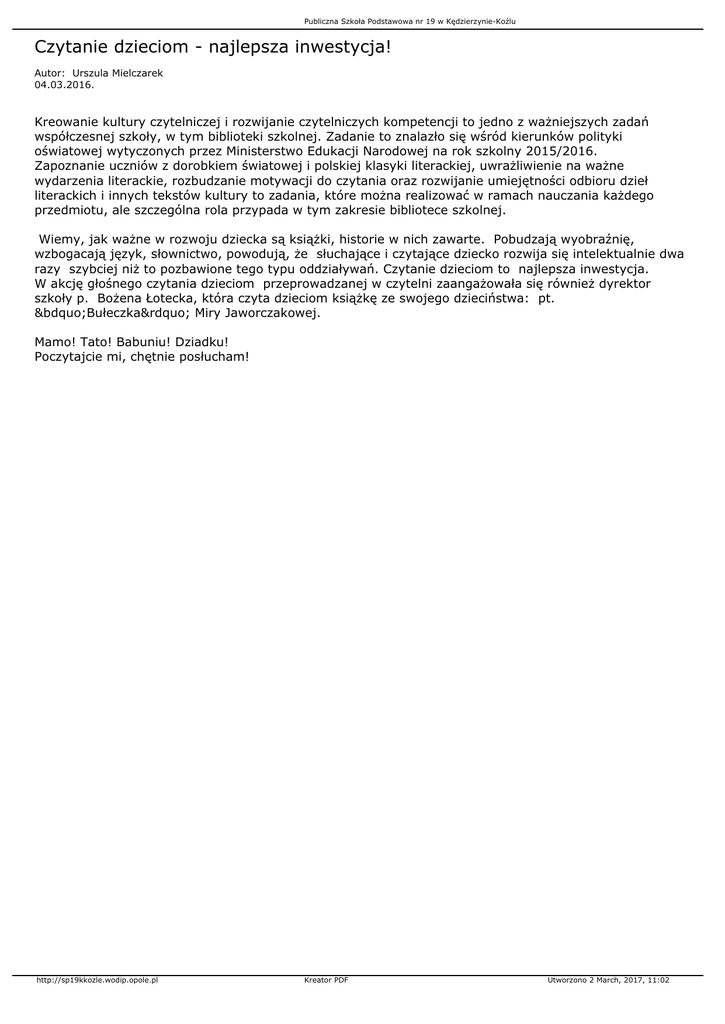 Publiczna Szkoła Podstawowa nr 19 w Kędzierzynie-Koźlu

Czytanie dzieciom - najlepsza inwestycja!

Autor: Urszula Mielczarek
04.03.2016.

Kreowanie kultury czytelniczej i rozwijanie czytelniczych kompetencji to jedno z ważniejszych zadań współczesnej szkoły, w tym biblioteki szkolnej. Zadanie to znalazło się wśród kierunków polityki oświatowej wytyczonych przez Ministerstwo Edukacji Narodowej na rok szkolny 2015/2016. Zapoznanie uczniów z dorobkiem światowej i polskiej klasyki literackiej, uwrażliwienie na ważne wydarzenia literackie, rozbudzanie motywacji do czytania oraz rozwijanie umiejętności odbioru dzieł literackich i innych tekstów kultury to zadania, które można realizować w ramach nauczania każdego przedmiotu, ale szczególna rola przypada w tym zakresie bibliotece szkolnej.

Wiemy, jak ważne w rozwoju dziecka są książki, historie w nich zawarte. Pobudzają wyobraźnię, wzbogacają język, słownictwo, powodują, że słuchające i czytające dziecko rozwija się intelektualnie dwa razy szybciej niż to pozbawione tego typu oddziaływań. Czytanie dzieciom to najlepsza inwestycja. W akcję głośnego czytania dzieciom przeprowadzanej w czytelni zaangażowała się również dyrektor szkoły p. Bożena Łotecka, która czyta dzieciom książkę ze swojego dzieciństwa: pt. &bdquo;Bułeczka&rdquo; Miry Jaworczakowej.

Mamo! Tato! Babuniu! Dziadku!
Poczytajcie mi, chętnie posłucham!

http://sp19kkozle.wodip.opole.pl Kreator PDF Utworzono 2 March, 2017, 11:02